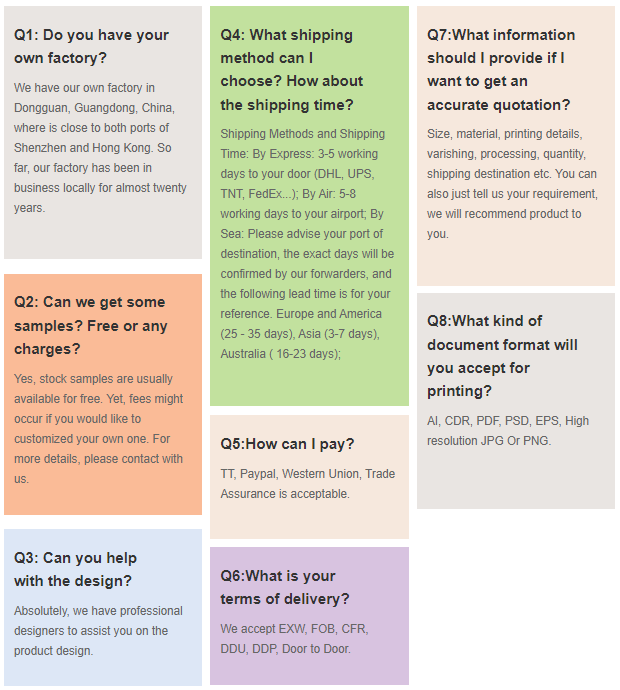 Q1: Do you have your own factory?

We have our own factory in Dongguan, Guangdong, China, where is close to both ports of Shenzhen and Hong Kong. So far, our factory has been in business locally for almost twenty years.

Q2: Can we get some samples? Free or any charges?

Yes, stock samples are usually available for free. Yet, fees might occur if you would like to customized your own one. For more details, please contact with us.

Q3: Can you help with the design?

Absolutely, we have professional designers to assist you on the product design.

Q4: What shipping method can I choose? How about the shipping time?

Shipping Methods and Shipping Time: By Express: 3-5 working days to your door (DHL, UPS, TNT, FedEx...); By Air: 5-8 working days to your airport; By Sea: Please advise your port of destination, the exact days will be confirmed by our forwarders, and the following lead time is for your reference. Europe and America (25 - 35 days), Asia (3-7 days), Australia ( 16-23 days);

Q5:How can I pay?

TT, Paypal, Western Union, Trade Assurance is acceptable.

Q6:What is your terms of delivery?

We accept EXW, FOB, CFR, DDU, DDP, Door to Door.

Q7:What information should I provide if I want to get an accurate quotation?

Size, material, printing details, varishing, processing, quantity, shipping destination etc. You can also just tell us your requirement, we will recommend product to you.

Q8:What kind of document format will you accept for printing?

AI, CDR, PDF, PSD, EPS, High resolution JPG Or PNG.